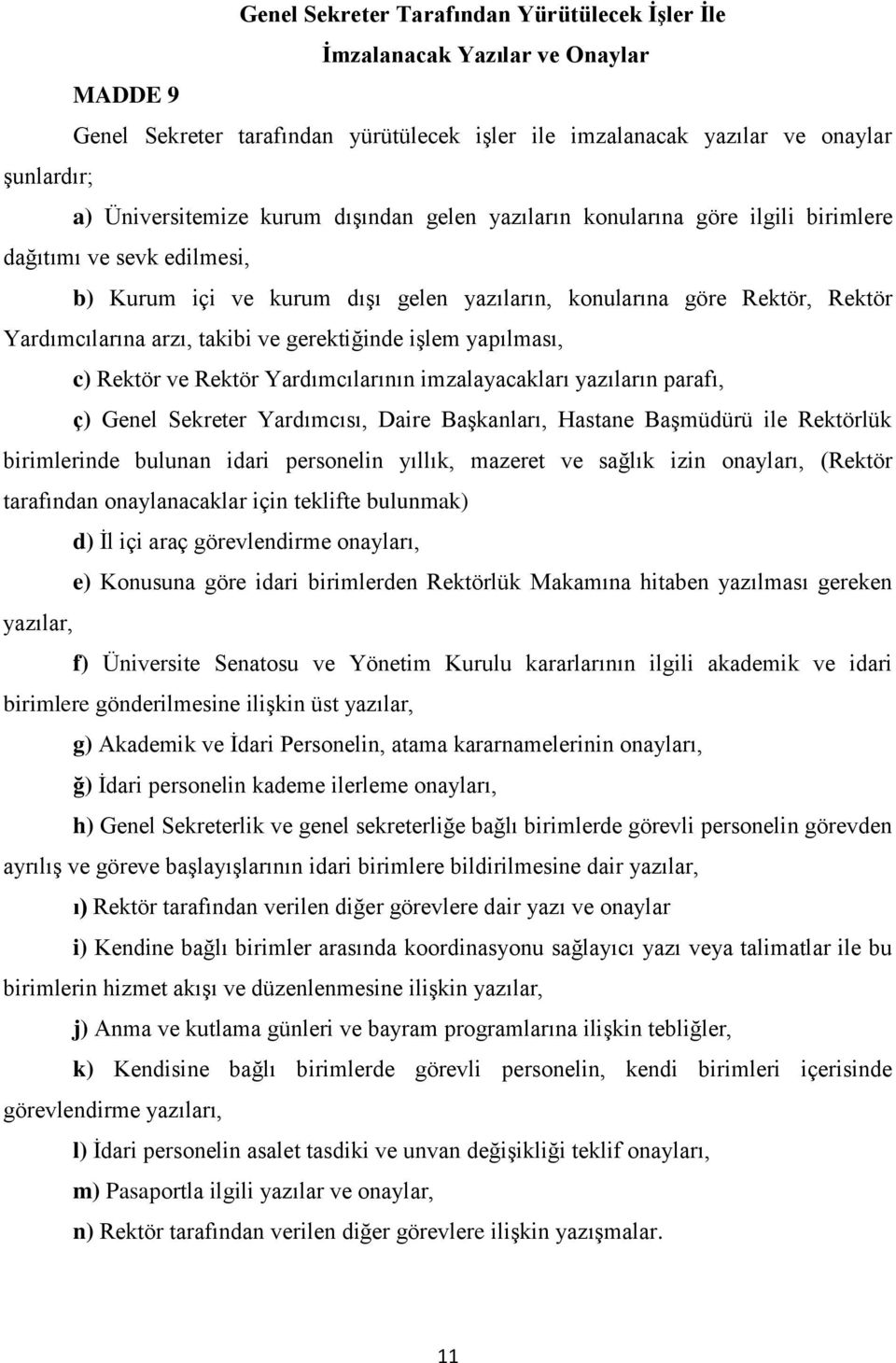 Genel Sekreter Tarafından Yürütülecek İşler İle
İmzalanacak Yazılar ve Onaylar

MADDE 9

Genel Sekreter tarafından yürütülecek işler ile imzalanacak yazılar ve onaylar şunlardır;

a) Üniversitemize kurum dışından gelen yazıların konularına göre ilgili birimlere dağıtımı ve sevk edilmesi,

b) Kurum içi ve kurum dışı gelen yazıların, konularına göre Rektör, Rektör Yardımcılarına arzı, takibi ve gerektiğinde işlem yapılması,

c) Rektör ve Rektör Yardımcılarının imzalayacakları yazıların parafı,

ç) Genel Sekreter Yardımcısı, Daire Başkanları, Hastane Başmüdürü ile Rektörlük birimlerinde bulunan idari personelin yıllık, mazeret ve sağlık izin onayları, (Rektör tarafından onaylanacaklar için teklifte bulunmak)

d) İl içi araç görevlendirme onayları,

e) Konusuna göre idari birimlerden Rektörlük Makamına hitaben yazılması gereken yazılar,

f) Üniversite Senatosu ve Yönetim Kurulu kararlarının ilgili akademik ve idari birimlere gönderilmesine ilişkin üst yazılar,

g) Akademik ve İdari Personelin, atama kararnamelerinin onayları,

ğ) İdari personelin kademe ilerleme onayları,

h) Genel Sekreterlik ve genel sekreterliğe bağlı birimlerde görevli personelin görevden ayrılış ve göreve başlayışlarının idari birimlere bildirilmesine dair yazılar,

ı) Rektör tarafından verilen diğer görevlere dair yazı ve onaylar

i) Kendine bağlı birimler arasında koordinasyonu sağlayıcı yazı veya talimatlar ile bu birimlerin hizmet akışı ve düzenlenmesine ilişkin yazılar,

j) Anma ve kutlama günleri ve bayram programlarına ilişkin tebliğler,

k) Kendisine bağlı birimlerde görevli personelin, kendi birimleri içerisinde görevlendirme yazıları,

l) İdari personelin asalet tasdiki ve unvan değişikliği teklif onayları,

m) Pasaportla ilgili yazılar ve onaylar,

n) Rektör tarafından verilen diğer görevlere ilişkin yazışmalar.

11